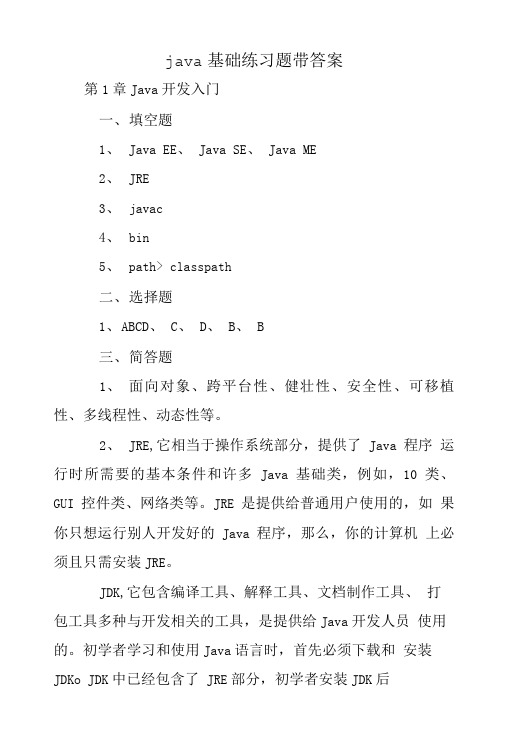 java 基础练习题带答案

第 1 章 Java 开发入门

一、填空题

1、 Java EE、 Java SE、 Java ME

2、 JRE

3、 javac

4、 bin

5、 path> classpath

二、选择题

1、ABCD、 C、 D、 B、 B

三、简答题

1、 面向对象、跨平台性、健壮性、安全性、可移植性、多线程性、动态性等。

2、 JRE,它相当于操作系统部分，提供了 Java 程序 运行时所需要的基本条件和许多 Java 基础类，例如，10 类、GUI 控件类、网络类等。JRE 是提供给普通用户使用的，如 果你只想运行别人开发好的 Java 程序，那么，你的计算机 上必须且只需安装 JRE。

JDK,它包含编译工具、解释工具、文档制作工具、 打包工具多种与开发相关的工具，是提供给 Java 开发人员 使用的。初学者学习和使用 Java 语言时，首先必须下载和 安装 JDKo JDK 中已经包含了 JRE 部分，初学者安装 JDK 后